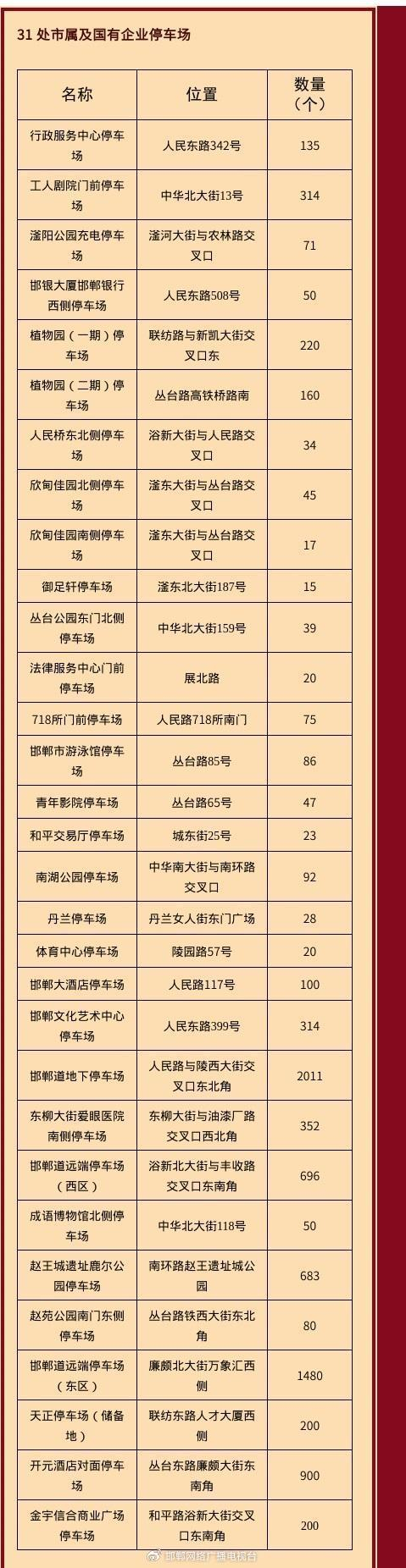 31处市属及国有企业停车场

| 名称 | 位置 | 数量（个） |
|---|---|---|
| 行政服务中心停车场 | 人民东路342号 | 135 |
| 工人剧院门前停车场 | 中华北大街13号 | 314 |
| 滏阳公园充电停车场 | 滏河大街与农林路交叉口 | 71 |
| 邯银大厦邯郸银行西侧停车场 | 人民东路508号 | 50 |
| 植物园（一期）停车场 | 联纺路与新凯大街交叉口东 | 220 |
| 植物园（二期）停车场 | 丛台路高铁桥路南 | 160 |
| 人民桥东北侧停车场 | 浴新大街与人民路交叉口 | 34 |
| 欣甸佳园北侧停车场 | 滏东大街与丛台路交叉口 | 45 |
| 欣甸佳园南侧停车场 | 滏东大街与丛台路交叉口 | 17 |
| 御足轩停车场 | 滏东北大街187号 | 15 |
| 丛台公园东门北侧停车场 | 中华北大街159号 | 39 |
| 法律服务中心门前停车场 | 展北路 | 20 |
| 718所门前停车场 | 人民路718所南门 | 75 |
| 邯郸市游泳馆停车场 | 丛台路85号 | 86 |
| 青年影院停车场 | 丛台路65号 | 47 |
| 和平交易厅停车场 | 城东街25号 | 23 |
| 南湖公园停车场 | 中华南大街与南环路交叉口 | 92 |
| 丹兰停车场 | 丹兰女人街东门广场 | 28 |
| 体育中心停车场 | 陵园路57号 | 20 |
| 邯郸大酒店停车场 | 人民路117号 | 100 |
| 邯郸文化艺术中心停车场 | 人民东路399号 | 314 |
| 邯郸道地下停车场 | 人民路与陵西大街交叉口东北角 | 2011 |
| 东柳大街爱眼医院南侧停车场 | 东柳大街与油漆厂路交叉口西北角 | 352 |
| 邯郸道远端停车场（西区） | 浴新北大街与丰收路交叉口东南角 | 696 |
| 成语博物馆北侧停车场 | 中华北大街118号 | 50 |
| 赵王城遗址鹿尔公园停车场 | 南环路赵王遗址城公园 | 683 |
| 赵苑公园南门东侧停车场 | 丛台路铁西大街东北角 | 80 |
| 邯郸道远端停车场（东区） | 廉颇北大街万象汇西侧 | 1480 |
| 天正停车场（储备地） | 联纺东路人才大厦西侧 | 200 |
| 开元酒店对面停车场 | 丛台东路廉颇大街东南角 | 900 |
| 金宇信合商业广场停车场 | 和平路浴新大街交叉口东南角 | 200 |

邯郸网络广播电视台